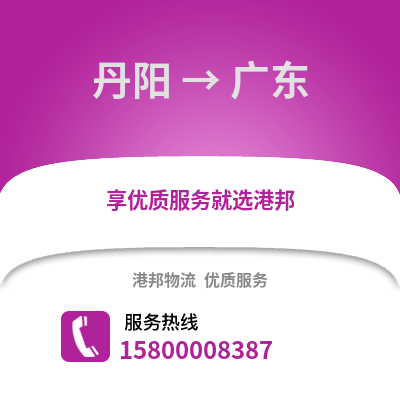 丹阳 → 广东

享优质服务就选港邦

港邦物流 优质服务

服务热线
15800008387